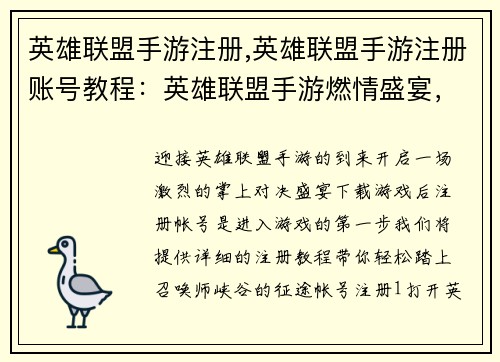 英雄联盟手游注册,英雄联盟手游注册账号教程：英雄联盟手游燃情盛宴，

迎接英雄联盟手游的到来开启一场激烈的掌上对决盛宴下载游戏后注册帐号是进入游戏的第一步我们将提供详细的注册教程带你轻松踏上召唤师峡谷的征途帐号注册1打开英